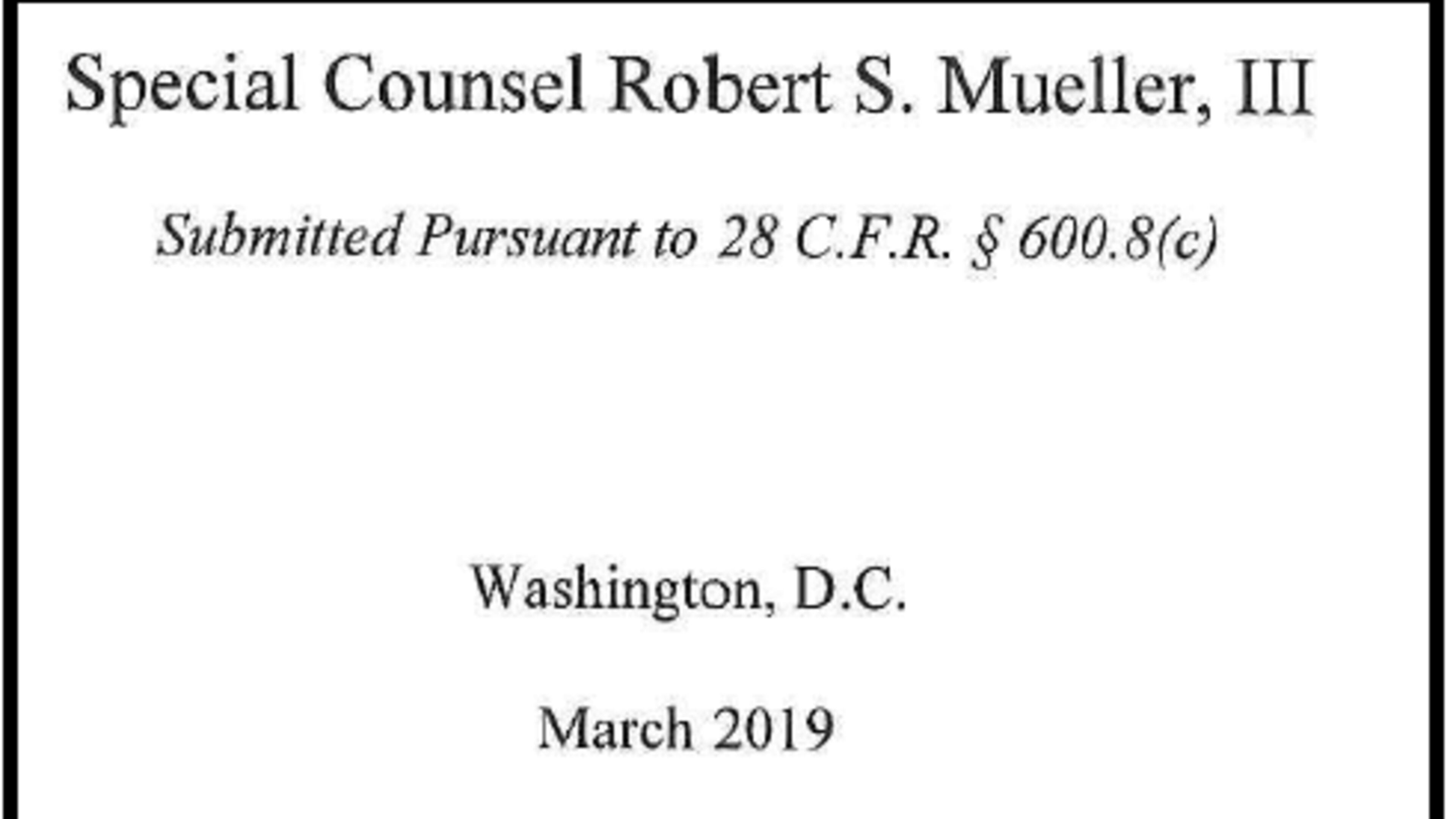 Special Counsel Robert S. Mueller, III

Submitted Pursuant to 28 C.F.R. § 600.8(c)

Washington, D.C.

March 2019